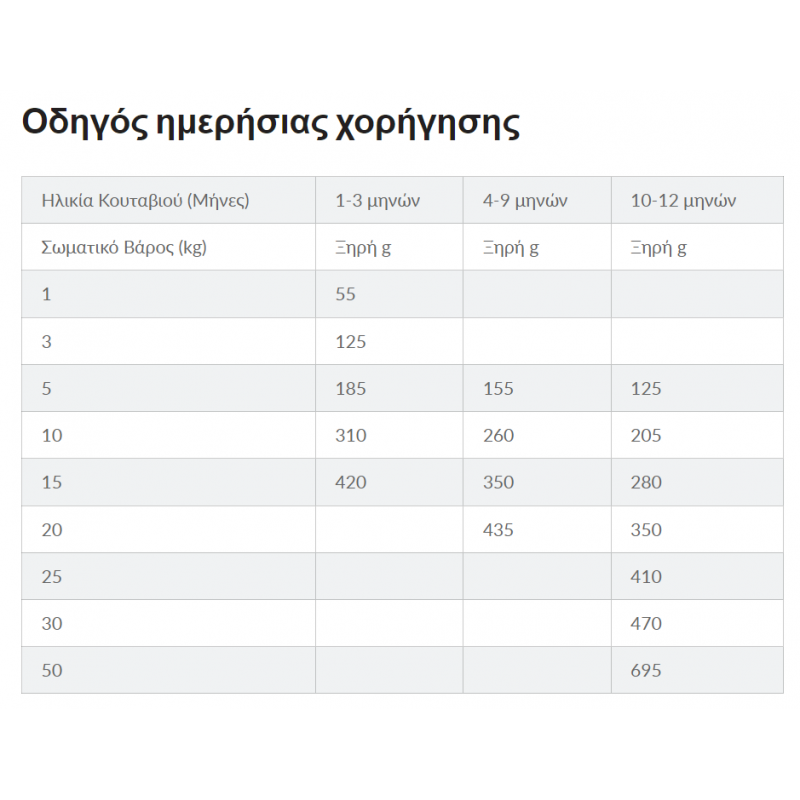 Οδηγός ημερήσιας χορήγησης

| Ηλικία Κουταβιού (Μήνες) | 1-3 μηνών | 4-9 μηνών | 10-12 μηνών |
|---|---|---|---|
| Σωματικό Βάρος (kg) | Ξηρή g | Ξηρή g | Ξηρή g |
| 1 | 55 | | |
| 3 | 125 | | |
| 5 | 185 | 155 | 125 |
| 10 | 310 | 260 | 205 |
| 15 | 420 | 350 | 280 |
| 20 | | 435 | 350 |
| 25 | | | 410 |
| 30 | | | 470 |
| 50 | | | 695 |